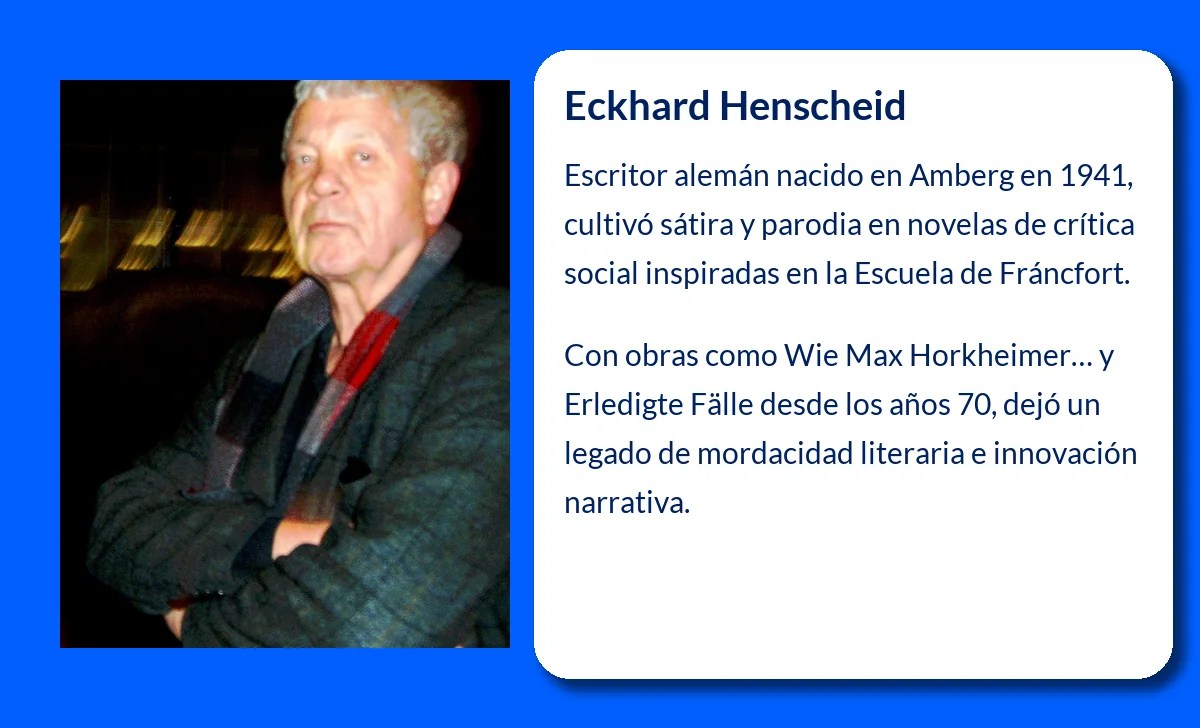 Eckhard Henscheid

Escritor alemán nacido en Amberg en 1941, cultivó sátira y parodia en novelas de crítica social inspiradas en la Escuela de Fráncfort.

Con obras como Wie Max Horkheimer… y Erledigte Fälle desde los años 70, dejó un legado de mordacidad literaria e innovación narrativa.